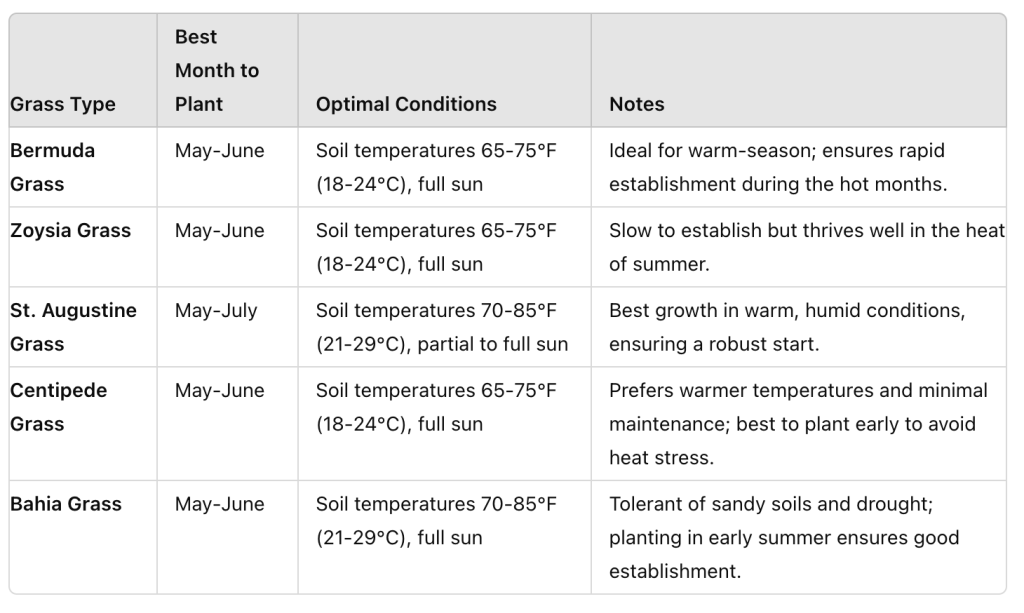 | Grass Type | Best Month to Plant | Optimal Conditions | Notes |
|---|---|---|---|
| Bermuda Grass | May-June | Soil temperatures 65-75°F (18-24°C), full sun | Ideal for warm-season; ensures rapid establishment during the hot months. |
| Zoysia Grass | May-June | Soil temperatures 65-75°F (18-24°C), full sun | Slow to establish but thrives well in the heat of summer. |
| St. Augustine Grass | May-July | Soil temperatures 70-85°F (21-29°C), partial to full sun | Best growth in warm, humid conditions, ensuring a robust start. |
| Centipede Grass | May-June | Soil temperatures 65-75°F (18-24°C), full sun | Prefers warmer temperatures and minimal maintenance; best to plant early to avoid heat stress. |
| Bahia Grass | May-June | Soil temperatures 70-85°F (21-29°C), full sun | Tolerant of sandy soils and drought; planting in early summer ensures good establishment. |